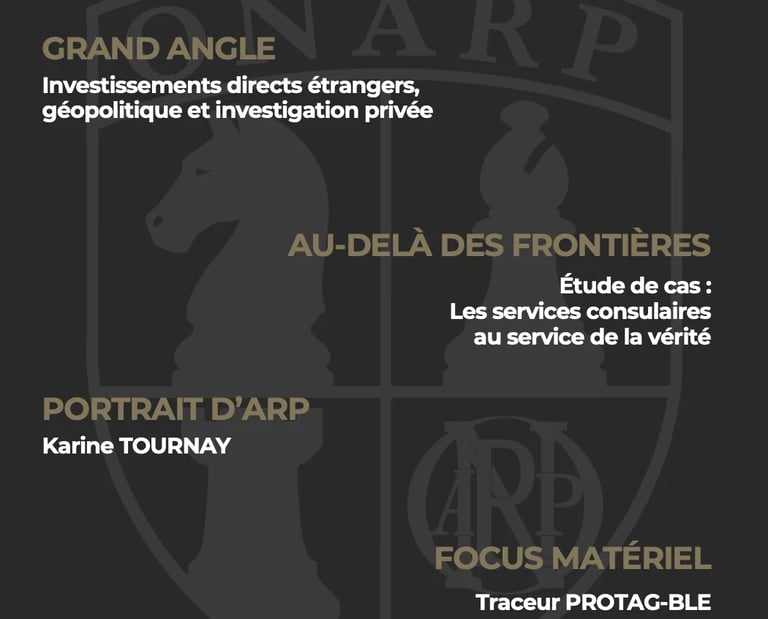 GRAND ANGLE
Investissements directs étrangers, géopolitique et investigation privée

AU-DELÀ DES FRONTIÈRES
Étude de cas :
Les services consulaires au service de la vérité

PORTRAIT D'ARP
Karine TOURNAY

FOCUS MATÉRIEL
Traceur PROTAG-BLE

ONARP